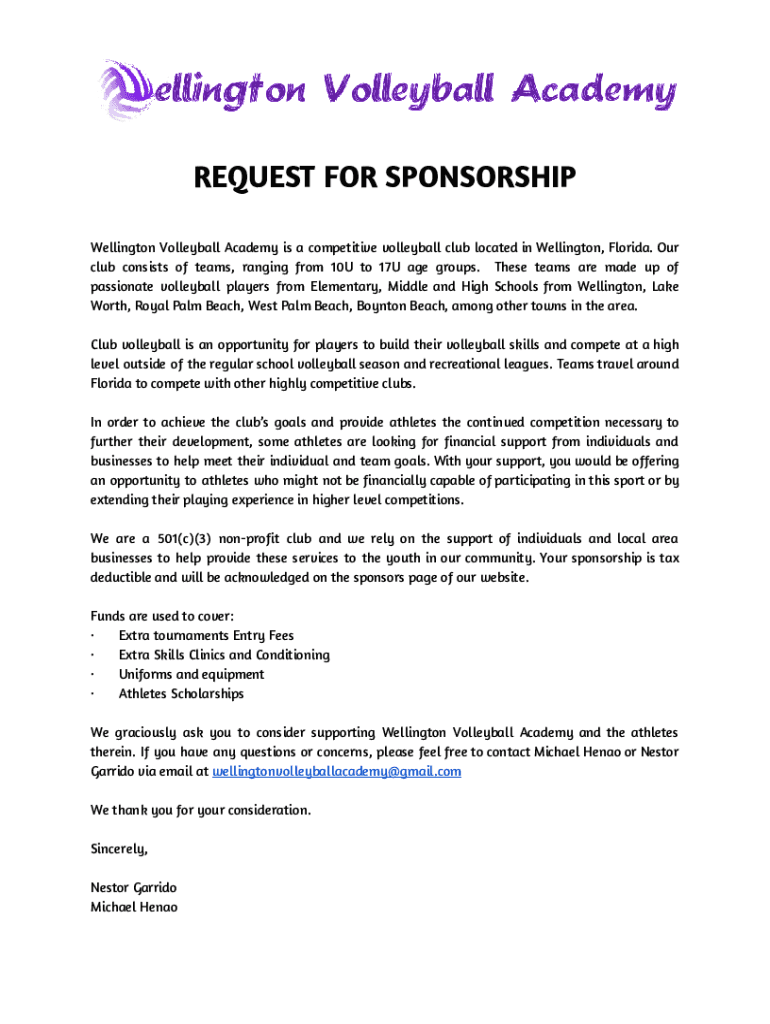 Wellington Volleyball Academy

REQUEST FOR SPONSORSHIP

Wellington Volleyball Academy is a competitive volleyball club located in Wellington, Florida. Our club consists of teams, ranging from 10U to 17U age groups. These teams are made up of passionate volleyball players from Elementary, Middle and High Schools from Wellington, Lake Worth, Royal Palm Beach, West Palm Beach, Boynton Beach, among other towns in the area.

Club volleyball is an opportunity for players to build their volleyball skills and compete at a high level outside of the regular school volleyball season and recreational leagues. Teams travel around Florida to compete with other highly competitive clubs.

In order to achieve the club's goals and provide athletes the continued competition necessary to further their development, some athletes are looking for financial support from individuals and businesses to help meet their individual and team goals. With your support, you would be offering an opportunity to athletes who might not be financially capable of participating in this sport or by extending their playing experience in higher level competitions.

We are a 501(c)(3) non-profit club and we rely on the support of individuals and local area businesses to help provide these services to the youth in our community. Your sponsorship is tax deductible and will be acknowledged on the sponsors page of our website.

Funds are used to cover:
· Extra tournaments Entry Fees
· Extra Skills Clinics and Conditioning
· Uniforms and equipment
· Athletes Scholarships

We graciously ask you to consider supporting Wellington Volleyball Academy and the athletes therein. If you have any questions or concerns, please feel free to contact Michael Henao or Nestor Garrido via email at wellingtonvolleyballacademy@gmail.com

We thank you for your consideration.

Sincerely,

Nestor Garrido
Michael Henao